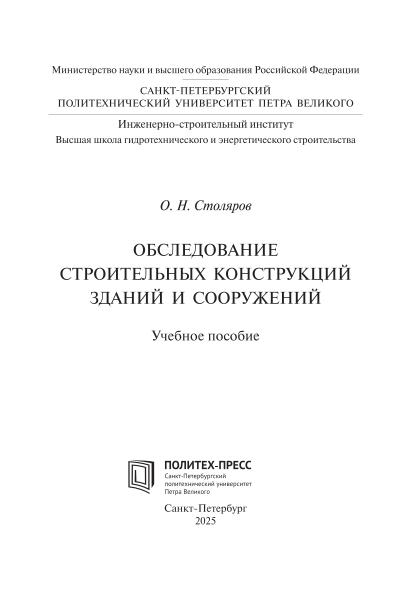 Министерство науки и высшего образования Российской Федерации

САНКТ-ПЕТЕРБУРГСКИЙ ПОЛИТЕХНИЧЕСКИЙ УНИВЕРСИТЕТ ПЕТРА ВЕЛИКОГО

Инженерно-строительный институт
Высшая школа гидротехнического и энергетического строительства

О. Н. Столяров

ОБСЛЕДОВАНИЕ СТРОИТЕЛЬНЫХ КОНСТРУКЦИЙ ЗДАНИЙ И СООРУЖЕНИЙ

Учебное пособие

ПОЛИТЕХ-ПРЕСС
Санкт-Петербургский политехнический университет Петра Великого

Санкт-Петербург
2025